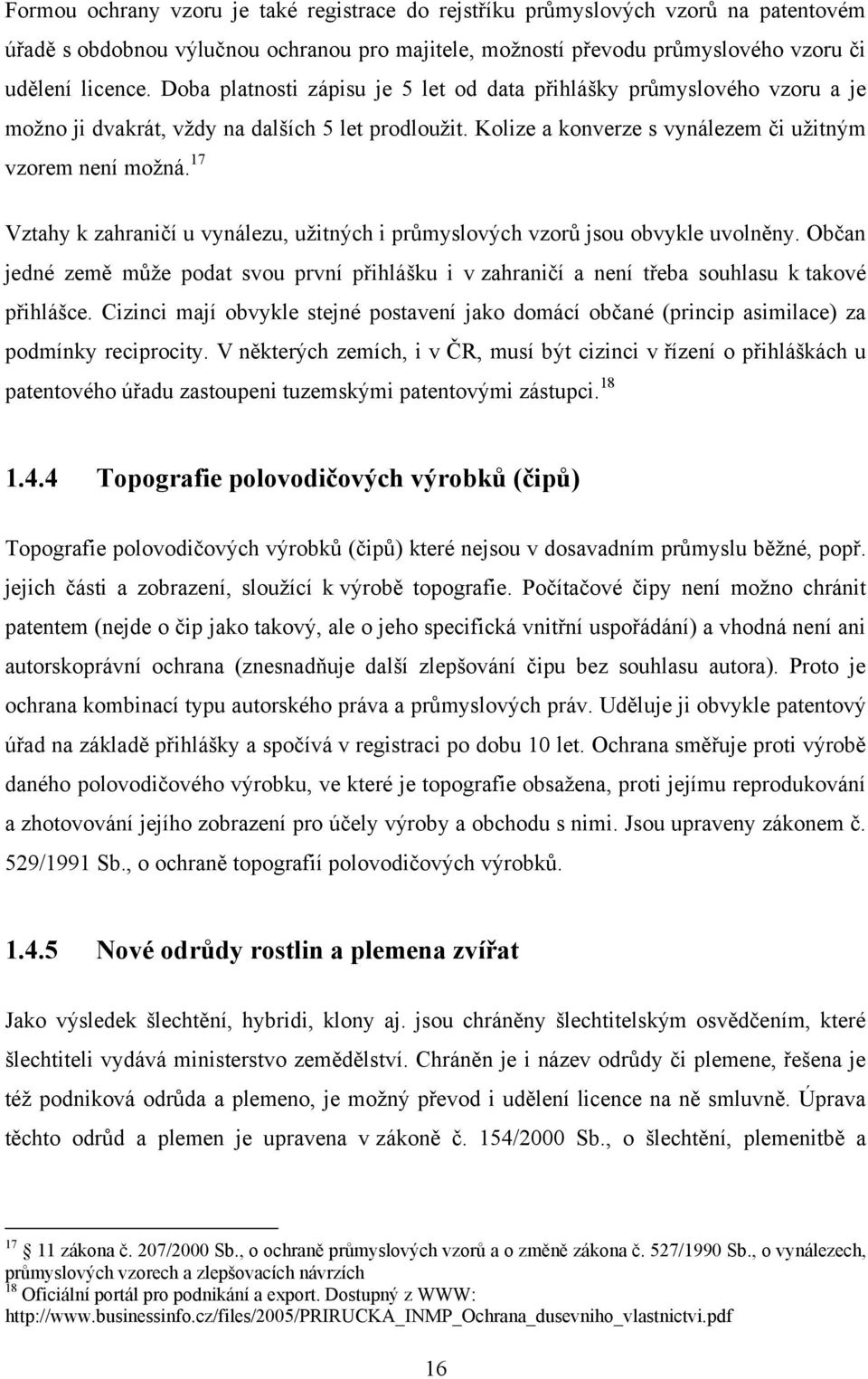 Formou ochrany vzoru je také registrace do rejstříku průmyslových vzorů na patentovém úřadě s obdobnou výlučnou ochranou pro majitele, možností převodu průmyslového vzoru či udělení licence. Doba platnosti zápisu je 5 let od data přihlášky průmyslového vzoru a je možno ji dvakrát, vždy na dalších 5 let prodloužit. Kolize a konverze s vynálezem či užitným vzorem není možná.$^{17}$

Vztahy k zahraničí u vynálezu, užitných i průmyslových vzorů jsou obvykle uvolněny. Občan jedné země může podat svou první přihlášku i v zahraničí a není třeba souhlasu k takové přihlášce. Cizinci mají obvykle stejné postavení jako domácí občané (princip asimilace) za podmínky reciprocity. V některých zemích, i v ČR, musí být cizinci v řízení o přihláškách u patentového úřadu zastoupeni tuzemskými patentovými zástupci.$^{18}$

1.4.4 Topografie polovodičových výrobků (čipů)

Topografie polovodičových výrobků (čipů) které nejsou v dosavadním průmyslu běžné, popř. jejich části a zobrazení, sloužící k výrobě topografie. Počítačové čipy není možno chránit patentem (nejde o čip jako takový, ale o jeho specifická vnitřní uspořádání) a vhodná není ani autorskoprávní ochrana (znesnadňuje další zlepšování čipu bez souhlasu autora). Proto je ochrana kombinací typu autorského práva a průmyslových práv. Uděluje ji obvykle patentový úřad na základě přihlášky a spočívá v registraci po dobu 10 let. Ochrana směřuje proti výrobě daného polovodičového výrobku, ve které je topografie obsažena, proti jejímu reprodukování a zhotovování jejího zobrazení pro účely výroby a obchodu s nimi. Jsou upraveny zákonem č. 529/1991 Sb., o ochraně topografií polovodičových výrobků.

1.4.5 Nové odrůdy rostlin a plemena zvířat

Jako výsledek šlechtění, hybridi, klony aj. jsou chráněny šlechtitelským osvědčením, které šlechtiteli vydává ministerstvo zemědělství. Chráněn je i název odrůdy či plemene, řešena je též podniková odrůda a plemeno, je možný převod i udělení licence na ně smluvně. Úprava těchto odrůd a plemen je upravena v zákoně č. 154/2000 Sb., o šlechtění, plemenitbě a

$^{17}$ 11 zákona č. 207/2000 Sb., o ochraně průmyslových vzorů a o změně zákona č. 527/1990 Sb., o vynálezech, průmyslových vzorech a zlepšovacích návrzích
$^{18}$ Oficiální portál pro podnikání a export. Dostupný z WWW: http://www.businessinfo.cz/files/2005/PRIRUCKA_INMP_Ochrana_dusevniho_vlastnictvi.pdf

16